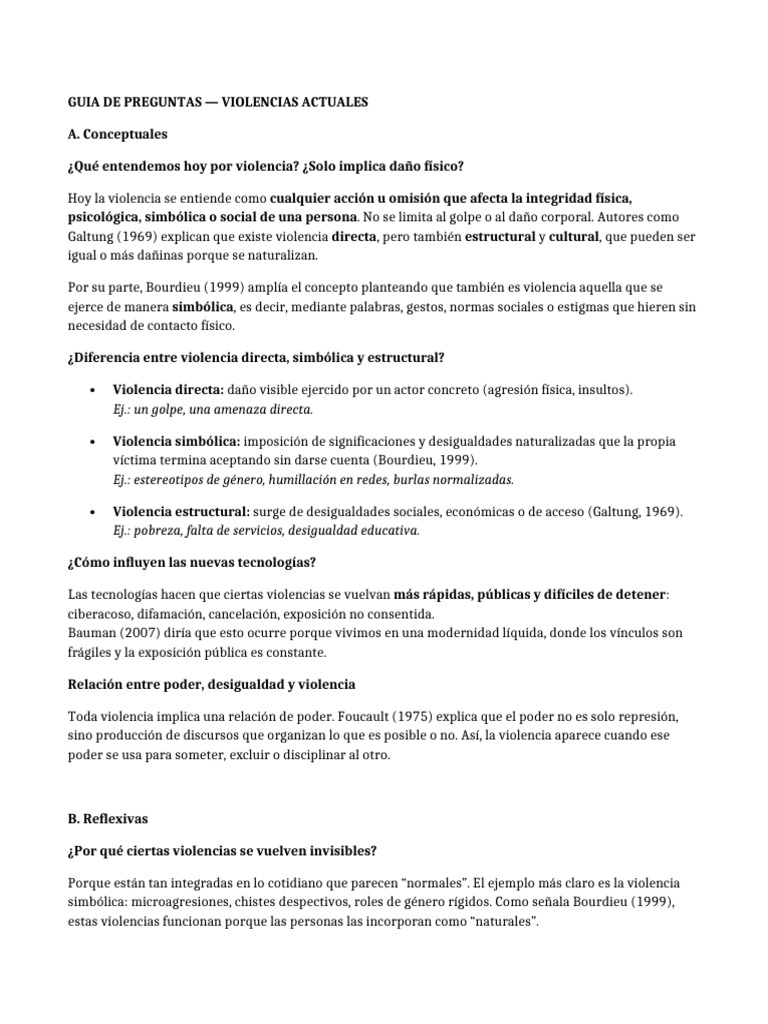 GUIA DE PREGUNTAS — VIOLENCIAS ACTUALES

A. Conceptuales

¿Qué entendemos hoy por violencia? ¿Solo implica daño físico?

Hoy la violencia se entiende como cualquier acción u omisión que afecta la integridad física, psicológica, simbólica o social de una persona. No se limita al golpe o al daño corporal. Autores como Galtung (1969) explican que existe violencia directa, pero también estructural y cultural, que pueden ser igual o más dañinas porque se naturalizan.

Por su parte, Bourdieu (1999) amplía el concepto planteando que también es violencia aquella que se ejerce de manera simbólica, es decir, mediante palabras, gestos, normas sociales o estigmas que hieren sin necesidad de contacto físico.

¿Diferencia entre violencia directa, simbólica y estructural?

• Violencia directa: daño visible ejercido por un actor concreto (agresión física, insultos).
Ej.: un golpe, una amenaza directa.

• Violencia simbólica: imposición de significaciones y desigualdades naturalizadas que la propia víctima termina aceptando sin darse cuenta (Bourdieu, 1999).
Ej.: estereotipos de género, humillación en redes, burlas normalizadas.

• Violencia estructural: surge de desigualdades sociales, económicas o de acceso (Galtung, 1969).
Ej.: pobreza, falta de servicios, desigualdad educativa.

¿Cómo influyen las nuevas tecnologías?

Las tecnologías hacen que ciertas violencias se vuelvan más rápidas, públicas y difíciles de detener: ciberacoso, difamación, cancelación, exposición no consentida.
Bauman (2007) diría que esto ocurre porque vivimos en una modernidad líquida, donde los vínculos son frágiles y la exposición pública es constante.

Relación entre poder, desigualdad y violencia

Toda violencia implica una relación de poder. Foucault (1975) explica que el poder no es solo represión, sino producción de discursos que organizan lo que es posible o no. Así, la violencia aparece cuando ese poder se usa para someter, excluir o disciplinar al otro.

B. Reflexivas

¿Por qué ciertas violencias se vuelven invisibles?

Porque están tan integradas en lo cotidiano que parecen “normales”. El ejemplo más claro es la violencia simbólica: microagresiones, chistes despectivos, roles de género rígidos. Como señala Bourdieu (1999), estas violencias funcionan porque las personas las incorporan como “naturales”.